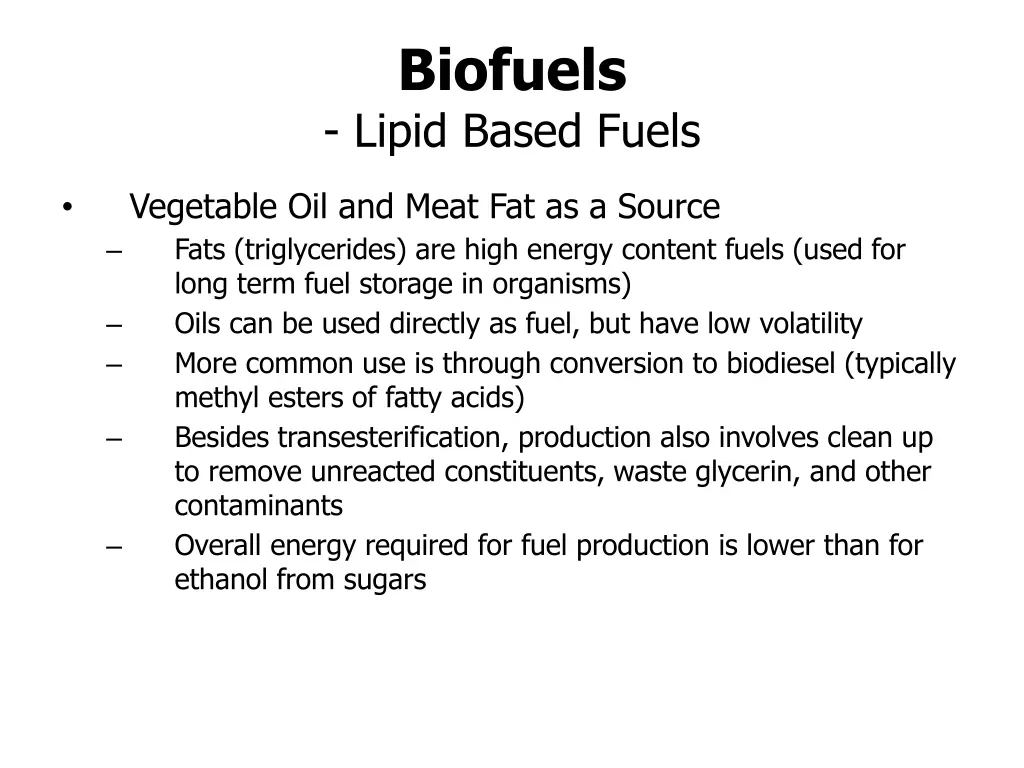 Biofuels
- Lipid Based Fuels

• Vegetable Oil and Meat Fat as a Source
– Fats (triglycerides) are high energy content fuels (used for long term fuel storage in organisms)
– Oils can be used directly as fuel, but have low volatility
– More common use is through conversion to biodiesel (typically methyl esters of fatty acids)
– Besides transesterification, production also involves clean up to remove unreacted constituents, waste glycerin, and other contaminants
– Overall energy required for fuel production is lower than for ethanol from sugars